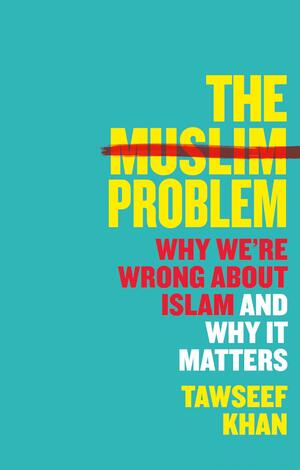 THE
MUSLIM
PROBLEM

WHY WE'RE WRONG ABOUT ISLAM AND WHY IT MATTERS

TAWSEEF KHAN